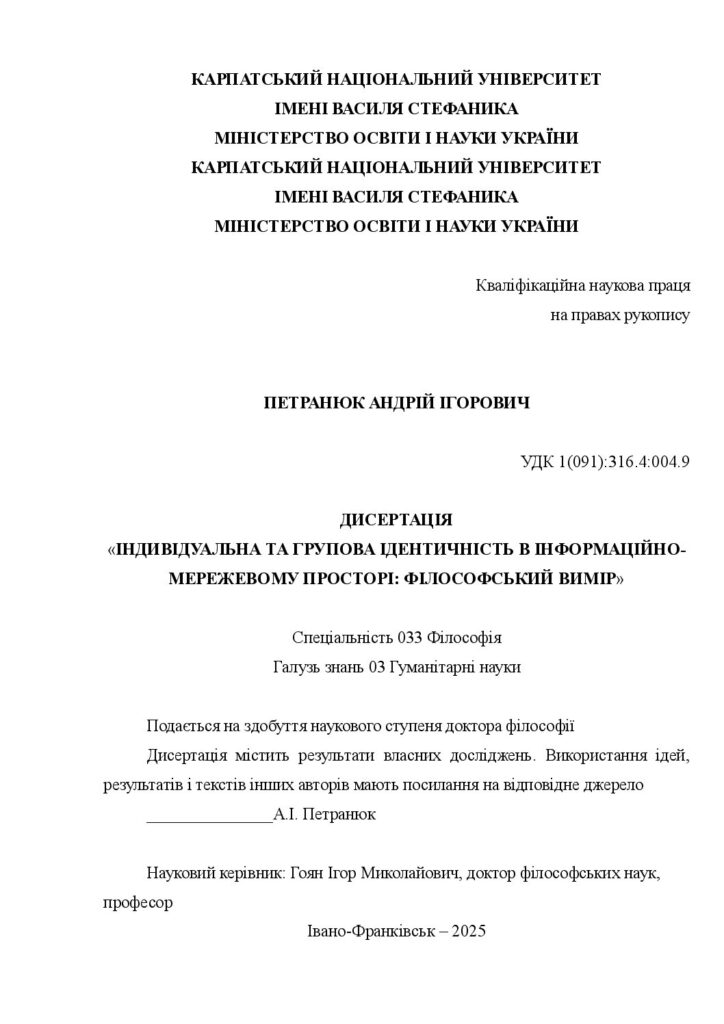 КАРПАТСЬКИЙ НАЦІОНАЛЬНИЙ УНІВЕРСИТЕТ
ІМЕНІ ВАСИЛЯ СТЕФАНИКА
МІНІСТЕРСТВО ОСВІТИ І НАУКИ УКРАЇНИ
КАРПАТСЬКИЙ НАЦІОНАЛЬНИЙ УНІВЕРСИТЕТ
ІМЕНІ ВАСИЛЯ СТЕФАНИКА
МІНІСТЕРСТВО ОСВІТИ І НАУКИ УКРАЇНИ

Кваліфікаційна наукова праця
на правах рукопису

ПЕТРАНЮК АНДРІЙ ІГОРОВИЧ

УДК 1(091):316.4:004.9

ДИСЕРТАЦІЯ
«ІНДИВІДУАЛЬНА ТА ГРУПОВА ІДЕНТИЧНІСТЬ В ІНФОРМАЦІЙНО-МЕРЕЖЕВОМУ ПРОСТОРІ: ФІЛОСОФСЬКИЙ ВИМІР»

Спеціальність 033 Філософія
Галузь знань 03 Гуманітарні науки

Подається на здобуття наукового ступеня доктора філософії

Дисертація містить результати власних досліджень. Використання ідей, результатів і текстів інших авторів мають посилання на відповідне джерело

____А.І. Петранюк

Науковий керівник: Гоян Ігор Миколайович, доктор філософських наук, професор

Івано-Франківськ – 2025